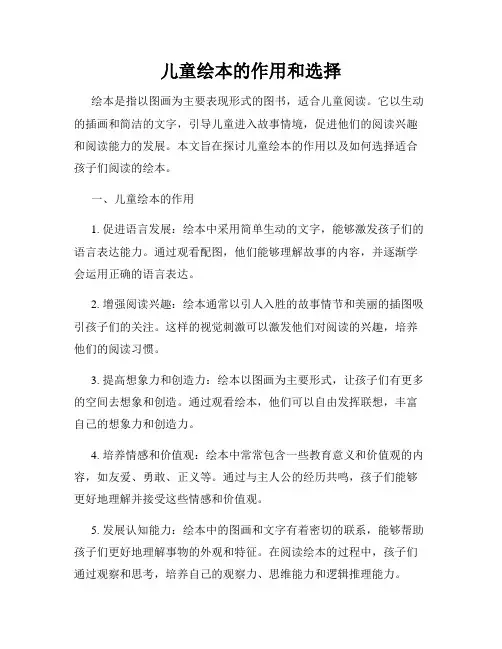 儿童绘本的作用和选择

绘本是指以图画为主要表现形式的图书，适合儿童阅读。它以生动的插画和简洁的文字，引导儿童进入故事情境，促进他们的阅读兴趣和阅读能力的发展。本文旨在探讨儿童绘本的作用以及如何选择适合孩子们阅读的绘本。

一、儿童绘本的作用

1. 促进语言发展：绘本中采用简单生动的文字，能够激发孩子们的语言表达能力。通过观看配图，他们能够理解故事的内容，并逐渐学会运用正确的语言表达。

2. 增强阅读兴趣：绘本通常以引人入胜的故事情节和美丽的插图吸引孩子们的关注。这样的视觉刺激可以激发他们对阅读的兴趣，培养他们的阅读习惯。

3. 提高想象力和创造力：绘本以图画为主要形式，让孩子们有更多的空间去想象和创造。通过观看绘本，他们可以自由发挥联想，丰富自己的想象力和创造力。

4. 培养情感和价值观：绘本中常常包含一些教育意义和价值观的内容，如友爱、勇敢、正义等。通过与主人公的经历共鸣，孩子们能够更好地理解并接受这些情感和价值观。

5. 发展认知能力：绘本中的图画和文字有着密切的联系，能够帮助孩子们更好地理解事物的外观和特征。在阅读绘本的过程中，孩子们通过观察和思考，培养自己的观察力、思维能力和逻辑推理能力。